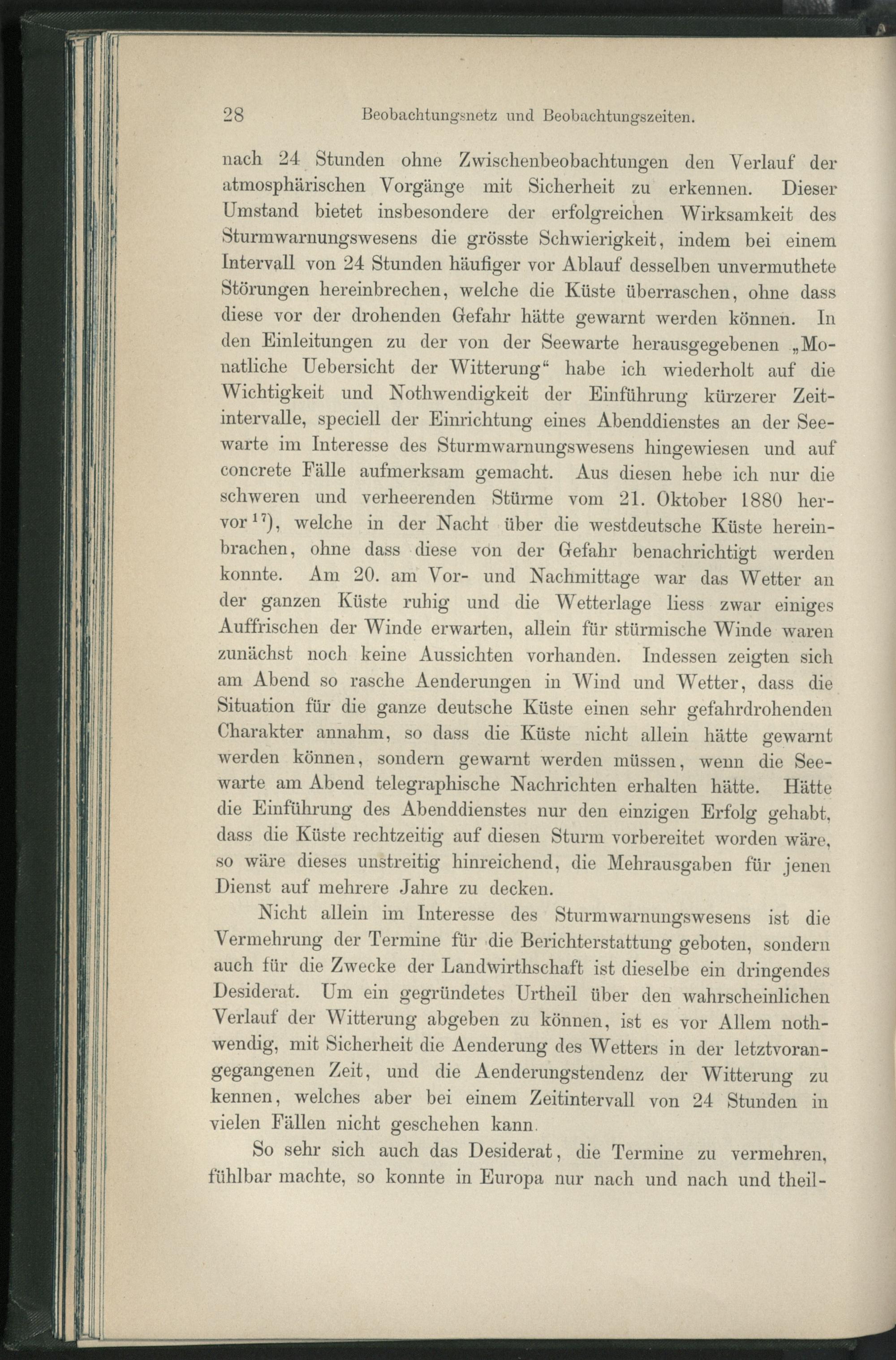 28 Beobachtungsnetz und Beobachtungszeiten.

nach 24 Stunden ohne Zwischenbeobachtungen den Verlauf der atmosphärischen Vorgänge mit Sicherheit zu erkennen. Dieser Umstand bietet insbesondere der erfolgreichen Wirksamkeit des Sturmwarnungswesens die grösste Schwierigkeit, indem bei einem Intervall von 24 Stunden häufiger vor Ablauf desselben unvermuthete Störungen hereinbrechen, welche die Küste überraschen, ohne dass diese vor der drohenden Gefahr hätte gewarnt werden können. In den Einleitungen zu der von der Seewarte herausgegebenen „Monatliche Uebersicht der Witterung“ habe ich wiederholt auf die Wichtigkeit und Nothwendigkeit der Einführung kürzerer Zeitintervalle, speciell der Einrichtung eines Abenddienstes an der Seewarte im Interesse des Sturmwarnungswesens hingewiesen und auf concrete Fälle aufmerksam gemacht. Aus diesen hebe ich nur die schweren und verheerenden Stürme vom 21. Oktober 1880 hervor$^{17}$), welche in der Nacht über die westdeutsche Küste hereinbrachen, ohne dass diese von der Gefahr benachrichtigt werden konnte. Am 20. am Vor- und Nachmittage war das Wetter an der ganzen Küste ruhig und die Wetterlage liess zwar einiges Auffrischen der Winde erwarten, allein für stürmische Winde waren zunächst noch keine Aussichten vorhanden. Indessen zeigten sich am Abend so rasche Aenderungen in Wind und Wetter, dass die Situation für die ganze deutsche Küste einen sehr gefahrdrohenden Charakter annahm, so dass die Küste nicht allein hätte gewarnt werden können, sondern gewarnt werden müssen, wenn die Seewarte am Abend telegraphische Nachrichten erhalten hätte. Hätte die Einführung des Abenddienstes nur den einzigen Erfolg gehabt, dass die Küste rechtzeitig auf diesen Sturm vorbereitet worden wäre, so wäre dieses unstreitig hinreichend, die Mehrausgaben für jenen Dienst auf mehrere Jahre zu decken.

Nicht allein im Interesse des Sturmwarnungswesens ist die Vermehrung der Termine für die Berichterstattung geboten, sondern auch für die Zwecke der Landwirthschaft ist dieselbe ein dringendes Desiderat. Um ein gegründetes Urtheil über den wahrscheinlichen Verlauf der Witterung abgeben zu können, ist es vor Allem nothwendig, mit Sicherheit die Aenderung des Wetters in der letztvorangegangenen Zeit, und die Aenderungstendenz der Witterung zu kennen, welches aber bei einem Zeitintervall von 24 Stunden in vielen Fällen nicht geschehen kann.

So sehr sich auch das Desiderat, die Termine zu vermehren, fühlbar machte, so konnte in Europa nur nach und nach und theil-